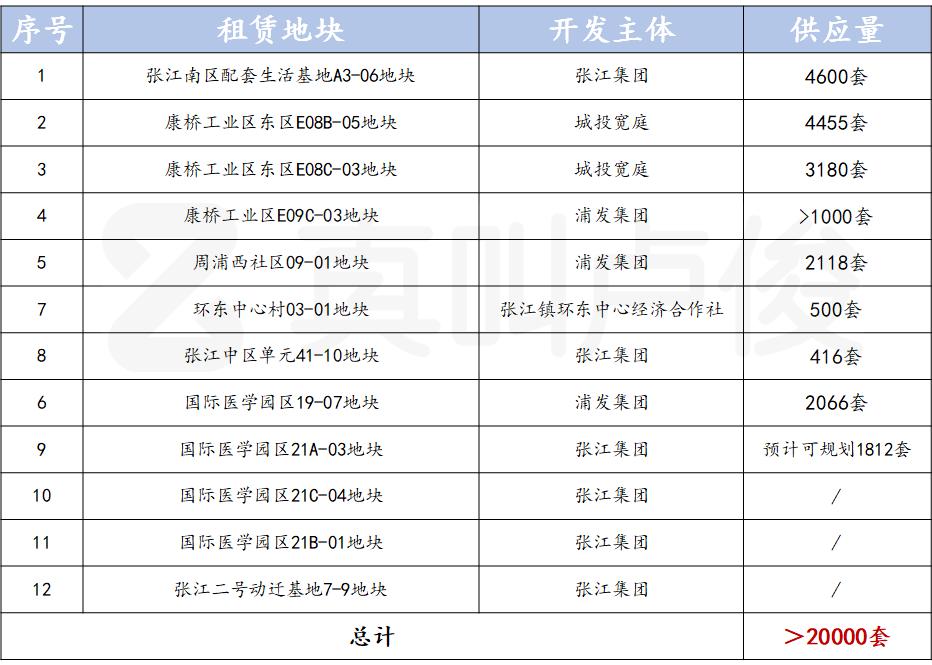 | 序号 | 租赁地块 | 开发主体 | 供应量 |
|---|---|---|---|
| 1 | 张江南区配套生活基地A3-06地块 | 张江集团 | 4600套 |
| 2 | 康桥工业区东区E08B-05地块 | 城投宽庭 | 4455套 |
| 3 | 康桥工业区东区E08C-03地块 | 城投宽庭 | 3180套 |
| 4 | 康桥工业区E09C-03地块 | 浦发集团 | >1000套 |
| 5 | 周浦西社区09-01地块 | 浦发集团 | 2118套 |
| 7 | 环东中心村03-01地块 | 张江镇环东中心经济合作社 | 500套 |
| 8 | 张江中区单元41-10地块 | 张江集团 | 416套 |
| 6 | 国际医学园区19-07地块 | 浦发集团 | 2066套 |
| 9 | 国际医学园区21A-03地块 | 张江集团 | 预计可规划1812套 |
| 10 | 国际医学园区21C-04地块 | 张江集团 | / |
| 11 | 国际医学园区21B-01地块 | 张江集团 | / |
| 12 | 张江二号动迁基地7-9地块 | 张江集团 | / |
| 总计 | | | ＞20000套 |